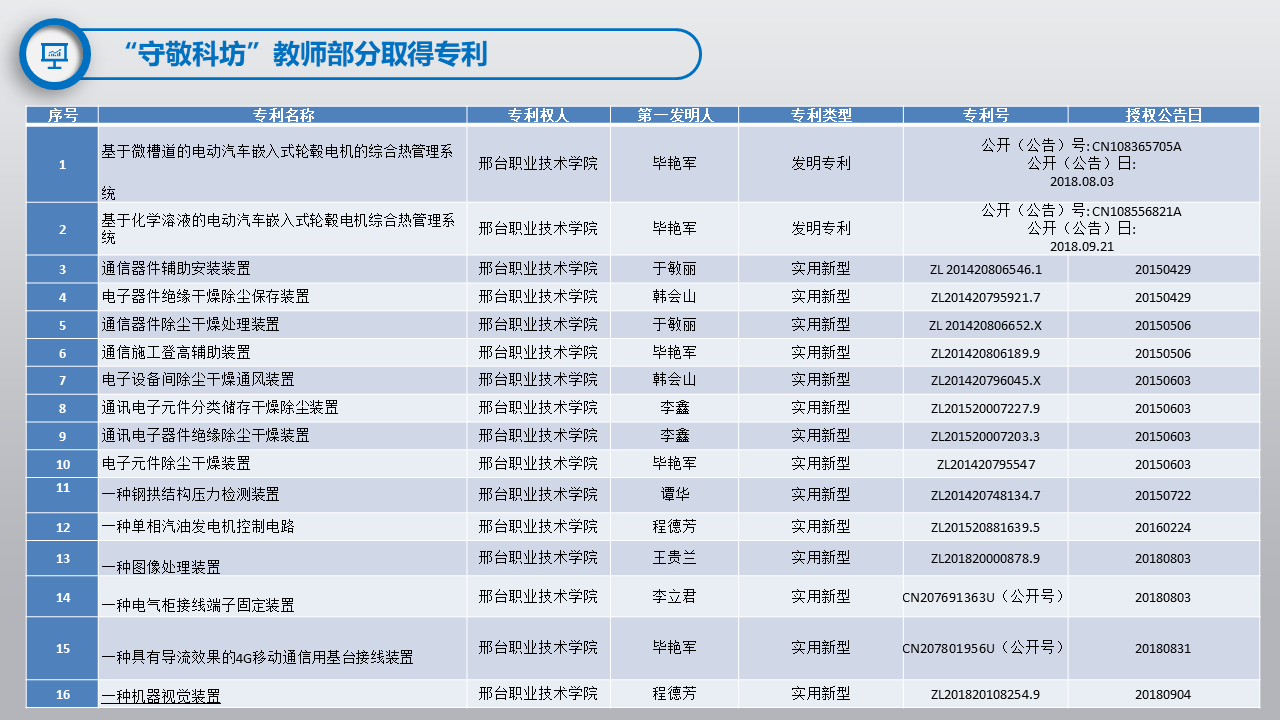 “守敬科坊”教师部分取得专利

| 序号 | 专利名称 | 专利权人 | 第一发明人 | 专利类型 | 专利号 | 授权公告日 |
|---|---|---|---|---|---|---|
| 1 | 基于微槽道的电动汽车嵌入式轮毂电机的综合热管理系统 | 邢台职业技术学院 | 毕艳军 | 发明专利 | 公开（公告）号: CN108365705A 公开（公告）日: 2018.08.03 | |
| 2 | 基于化学溶液的电动汽车嵌入式轮毂电机综合热管理系统 | 邢台职业技术学院 | 毕艳军 | 发明专利 | 公开（公告）号: CN108556821A 公开（公告）日: 2018.09.21 | |
| 3 | 通信器件辅助安装装置 | 邢台职业技术学院 | 于敏丽 | 实用新型 | ZL 201420806546.1 | 20150429 |
| 4 | 电子器件绝缘干燥除尘保存装置 | 邢台职业技术学院 | 韩会山 | 实用新型 | ZL201420795921.7 | 20150429 |
| 5 | 通信器件除尘干燥处理装置 | 邢台职业技术学院 | 于敏丽 | 实用新型 | ZL 201420806652.X | 20150506 |
| 6 | 通信施工登高辅助装置 | 邢台职业技术学院 | 毕艳军 | 实用新型 | ZL201420806189.9 | 20150506 |
| 7 | 电子设备间除尘干燥通风装置 | 邢台职业技术学院 | 韩会山 | 实用新型 | ZL201420796045.X | 20150603 |
| 8 | 通讯电子元件分类储存干燥除尘装置 | 邢台职业技术学院 | 李鑫 | 实用新型 | ZL201520007227.9 | 20150603 |
| 9 | 通讯电子器件绝缘除尘干燥装置 | 邢台职业技术学院 | 李鑫 | 实用新型 | ZL201520007203.3 | 20150603 |
| 10 | 电子元件除尘干燥装置 | 邢台职业技术学院 | 毕艳军 | 实用新型 | ZL201420795547 | 20150603 |
| 11 | 一种钢拱结构压力检测装置 | 邢台职业技术学院 | 谭华 | 实用新型 | ZL201420748134.7 | 20150722 |
| 12 | 一种单相汽油发电机控制电路 | 邢台职业技术学院 | 程德芳 | 实用新型 | ZL201520881639.5 | 20160224 |
| 13 | 一种图像处理装置 | 邢台职业技术学院 | 王贵兰 | 实用新型 | ZL201820000878.9 | 20180803 |
| 14 | 一种电气柜接线端子固定装置 | 邢台职业技术学院 | 李立君 | 实用新型 | CN207691363U（公开号） | 20180803 |
| 15 | 一种具有导流效果的4G移动通信用基台接线装置 | 邢台职业技术学院 | 毕艳军 | 实用新型 | CN207801956U（公开号） | 20180831 |
| 16 | 一种机器视觉装置 | 邢台职业技术学院 | 程德芳 | 实用新型 | ZL201820108254.9 | 20180904 |